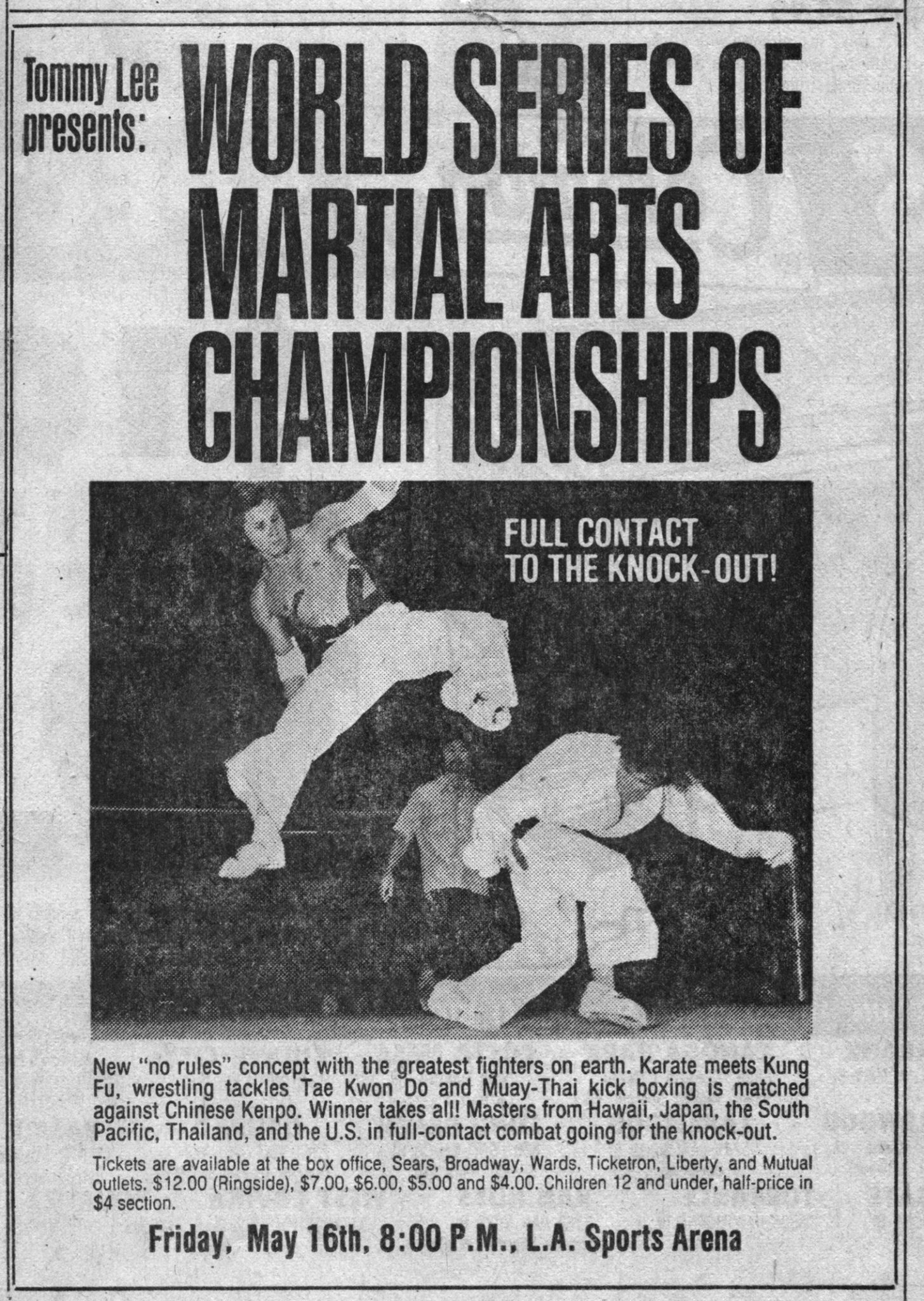 Tommy Lee presents:

WORLD SERIES OF MARTIAL ARTS CHAMPIONSHIPS

FULL CONTACT TO THE KNOCK-OUT!

New "no rules" concept with the greatest fighters on earth. Karate meets Kung Fu, wrestling tackles Tae Kwon Do and Muay-Thai kick boxing is matched against Chinese Kenpo. Winner takes all! Masters from Hawaii, Japan, the South Pacific, Thailand, and the U.S. in full-contact combat going for the knock-out.

Tickets are available at the box office, Sears, Broadway, Wards, Ticketron, Liberty, and Mutual outlets. $12.00 (Ringside), $7.00, $6.00, $5.00 and $4.00. Children 12 and under, half-price in $4 section.

Friday, May 16th, 8:00 P.M., L.A. Sports Arena